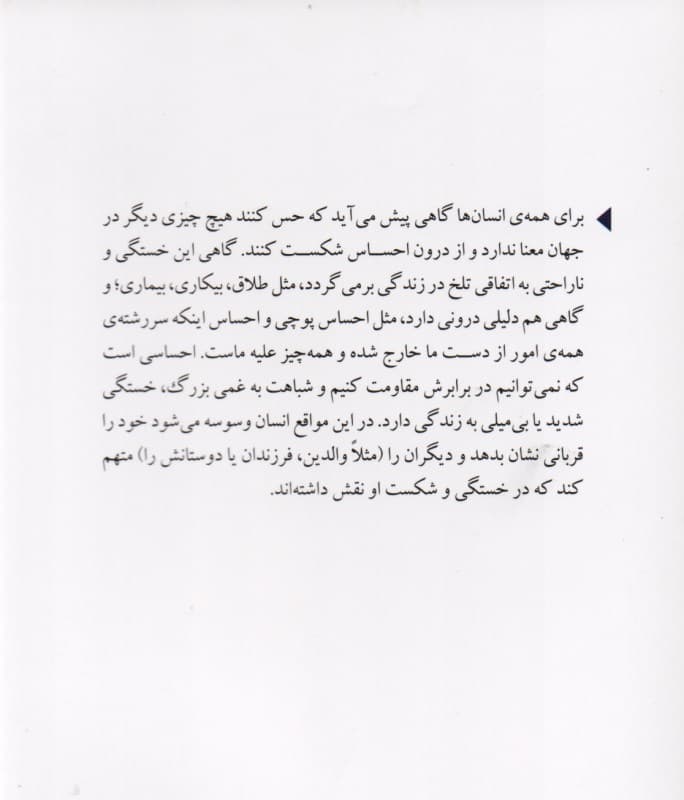 برای همه‌ی انسان‌ها گاهی پیش می‌آید که حس کنند هیچ چیزی دیگر در جهان معنا ندارد و از درون احساس شکست کنند. گاهی این خستگی و ناراحتی به اتفاقی تلخ در زندگی برمی‌گردد، مثل طلاق، بیکاری، بیماری؛ و گاهی هم دلیلی درونی دارد، مثل احساس پوچی و احساس اینکه سررشته‌ی همه‌ی امور از دست ما خارج شده و همه‌چیز علیه ماست. احساسی است که نمی‌توانیم در برابرش مقاومت کنیم و شباهت به غمی بزرگ، خستگی شدید یا بی‌میلی به زندگی دارد. در این مواقع انسان وسوسه می‌شود خود را قربانی نشان بدهد و دیگران را (مثلاً والدین، فرزندان یا دوستانش را) متهم کند که در خستگی و شکست او نقش داشته‌اند.